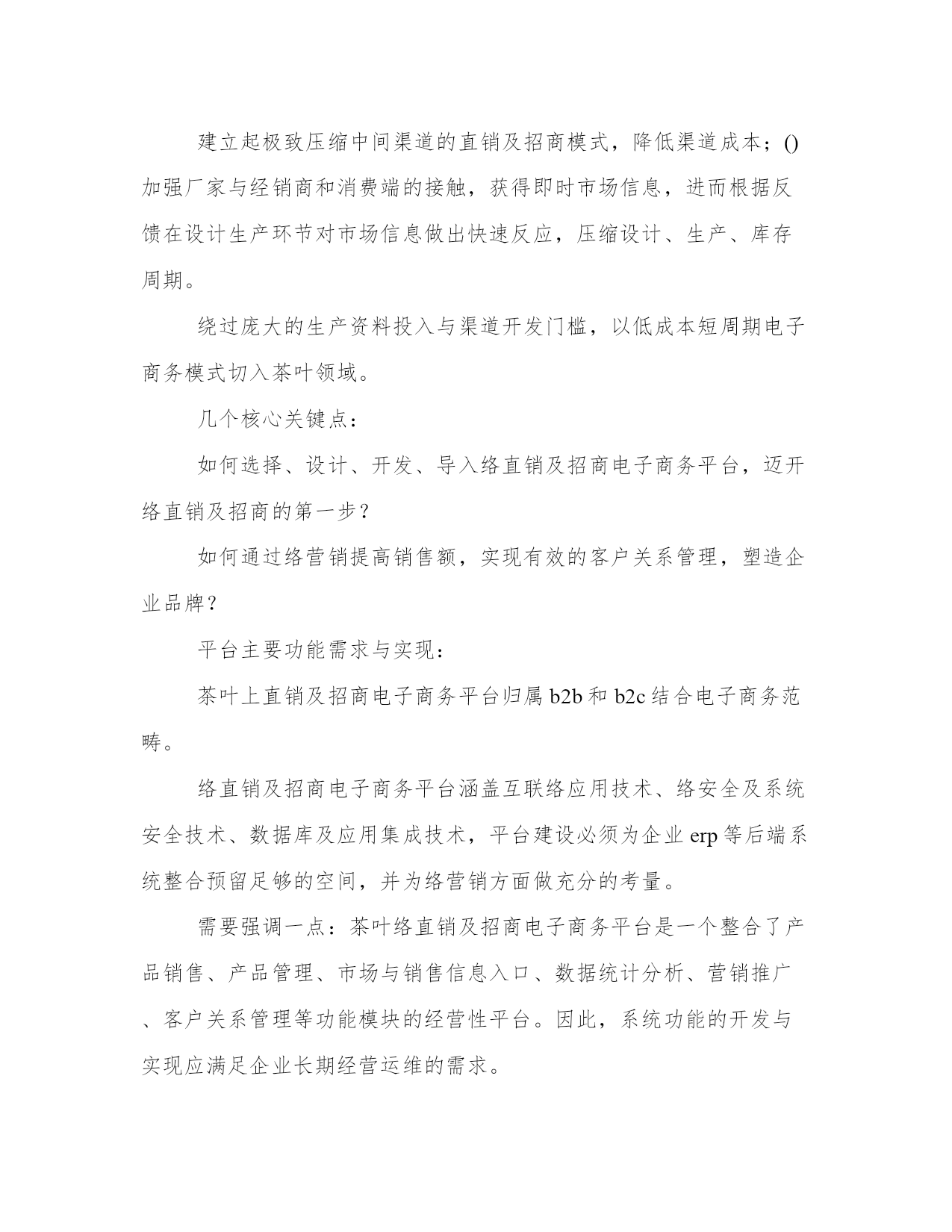 建立起极致压缩中间渠道的直销及招商模式，降低渠道成本；()加强厂家与经销商和消费端的接触，获得即时市场信息，进而根据反馈在设计生产环节对市场信息做出快速反应，压缩设计、生产、库存周期。

绕过庞大的生产资料投入与渠道开发门槛，以低成本短周期电子商务模式切入茶叶领域。

几个核心关键点：

如何选择、设计、开发、导入络直销及招商电子商务平台，迈开络直销及招商的第一步？

如何通过络营销提高销售额，实现有效的客户关系管理，塑造企业品牌？

平台主要功能需求与实现：

茶叶上直销及招商电子商务平台归属 b2b 和 b2c 结合电子商务范畴。

络直销及招商电子商务平台涵盖互联络应用技术、络安全及系统安全技术、数据库及应用集成技术，平台建设必须为企业 erp 等后端系统整合预留足够的空间，并为络营销方面做充分的考量。

需要强调一点：茶叶络直销及招商电子商务平台是一个整合了产品销售、产品管理、市场与销售信息入口、数据统计分析、营销推广、客户关系管理等功能模块的经营性平台。因此，系统功能的开发与实现应满足企业长期经营运维的需求。